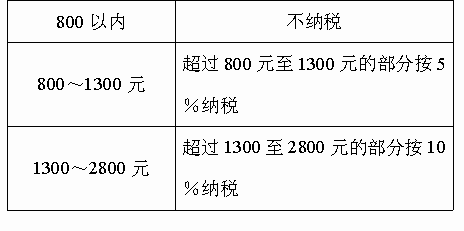 | 800 以内 | 不纳税 |
|---|---|
| 800～1300 元 | 超过 800 元至 1300 元的部分按 5%纳税 |
| 1300～2800 元 | 超过 1300 至 2800 元的部分按 10%纳税 |